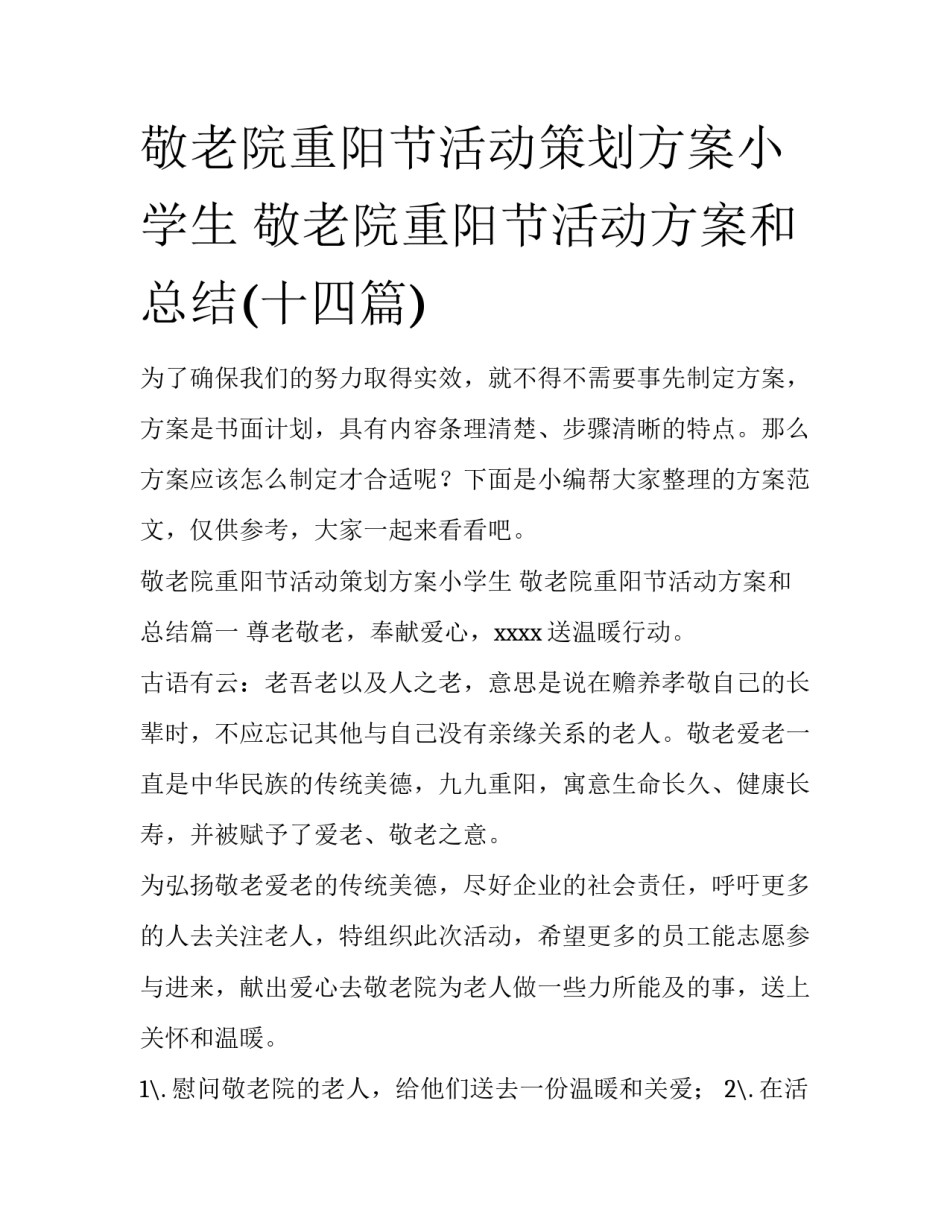 敬老院重阳节活动策划方案小学生 敬老院重阳节活动方案和总结(十四篇)

为了确保我们的努力取得实效，就不得不需要事先制定方案，方案是书面计划，具有内容条理清楚、步骤清晰的特点。那么方案应该怎么制定才合适呢？下面是小编帮大家整理的方案范文，仅供参考，大家一起来看看吧。

敬老院重阳节活动策划方案小学生 敬老院重阳节活动方案和总结篇一 尊老敬老，奉献爱心，xxxx 送温暖行动。

古语有云：老吾老以及人之老，意思是说在赡养孝敬自己的长辈时，不应忘记其他与自己没有亲缘关系的老人。敬老爱老一直是中华民族的传统美德，九九重阳，寓意生命长久、健康长寿，并被赋予了爱老、敬老之意。

为弘扬敬老爱老的传统美德，尽好企业的社会责任，呼吁更多的人去关注老人，特组织此次活动，希望更多的员工能志愿参与进来，献出爱心去敬老院为老人做一些力所能及的事，送上关怀和温暖。

1\. 慰问敬老院的老人，给他们送去一份温暖和关爱； 2\. 在活